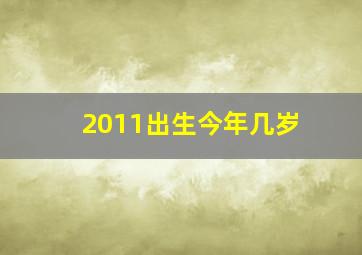 2011出生今年几岁